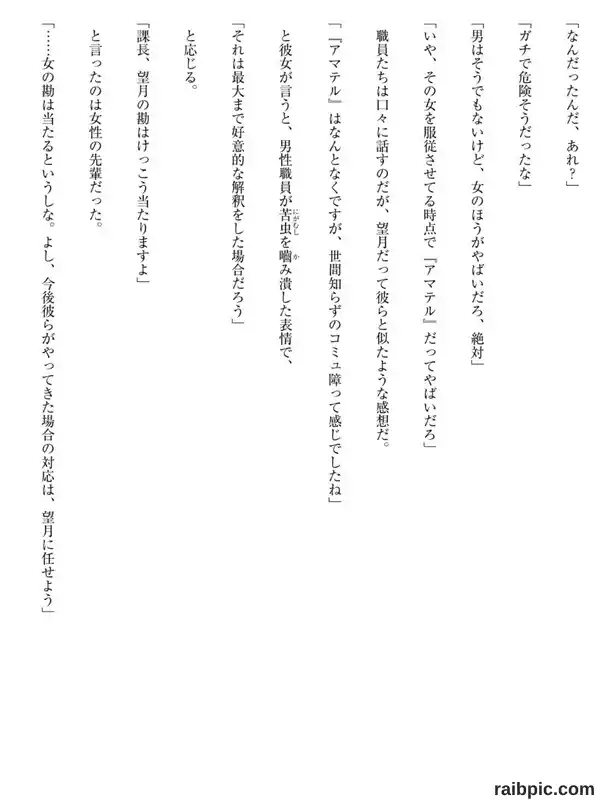 「なんだったんだ、あれ？」

「ガチで危険そうだったな」

「男はそうでもないけど、女のほうがやばいだろ、絶対」

「いや、その女を服従させてる時点で『アマテル』だってやばいだろ」

職員たちは口々に話すのだが、望月だって彼らと似たような感想だ。

「『アマテル』はなんとなくですが、世間知らずのコミュ障って感じでしたね」

と彼女が言うと、男性職員が苦虫を嚙み潰した表情で、

「それは最大まで好意的な解釈をした場合だろう」

と応じる。

「課長、望月の勘はけっこう当たりますよ」

と言ったのは女性の先輩だった。

「……女の勘は当たるというしな。よし、今後彼らがやってきた場合の対応は、望月に任せよう」

raibpic.com